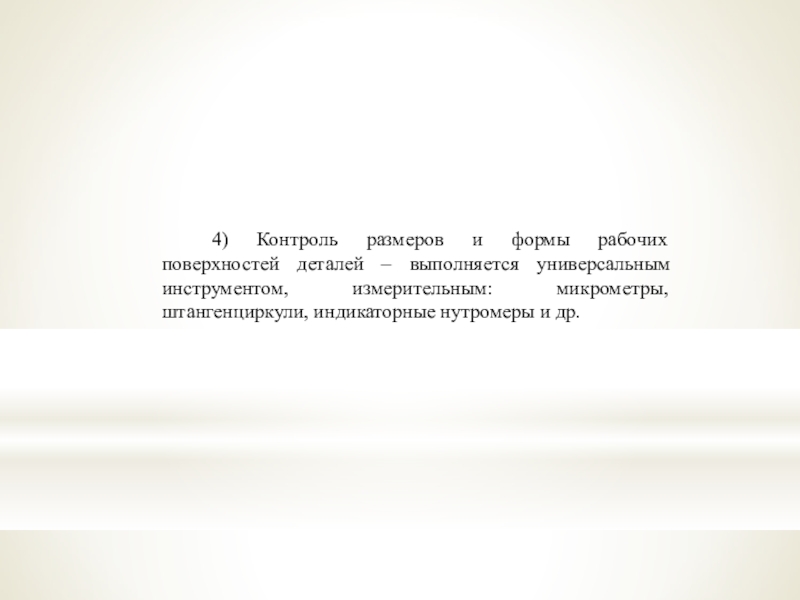 4) Контроль размеров и формы рабочих поверхностей деталей – выполняется универсальным инструментом, измерительным: микрометры, штангенциркули, индикаторные нутромеры и др.